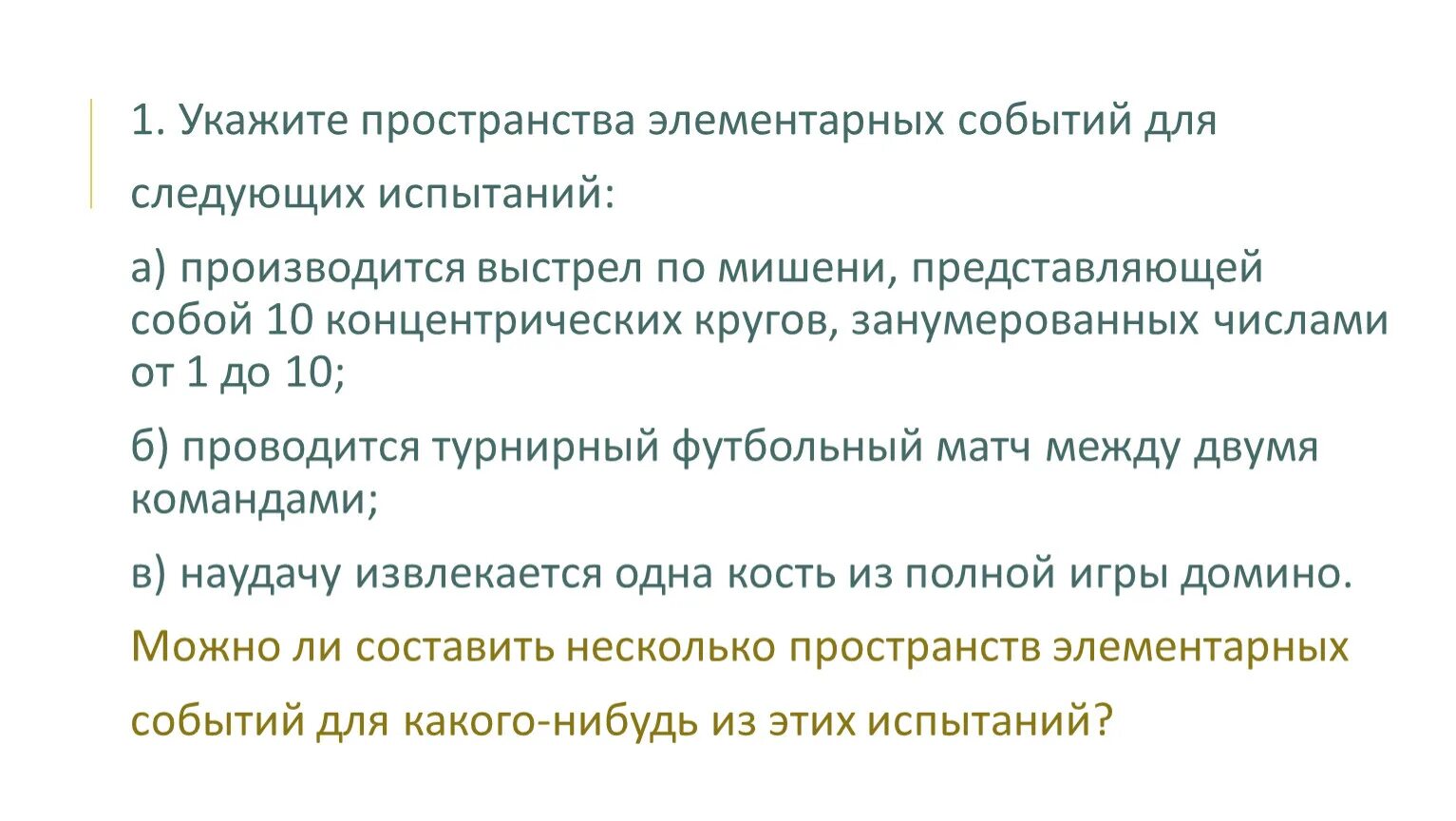 1. Укажите пространства элементарных событий для следующих испытаний:

а) производится выстрел по мишени, представляющей собой 10 концентрических кругов, занумерованных числами от 1 до 10;

б) проводится турнирный футбольный матч между двумя командами;

в) наудачу извлекается одна кость из полной игры домино.

Можно ли составить несколько пространств элементарных событий для какого-нибудь из этих испытаний?